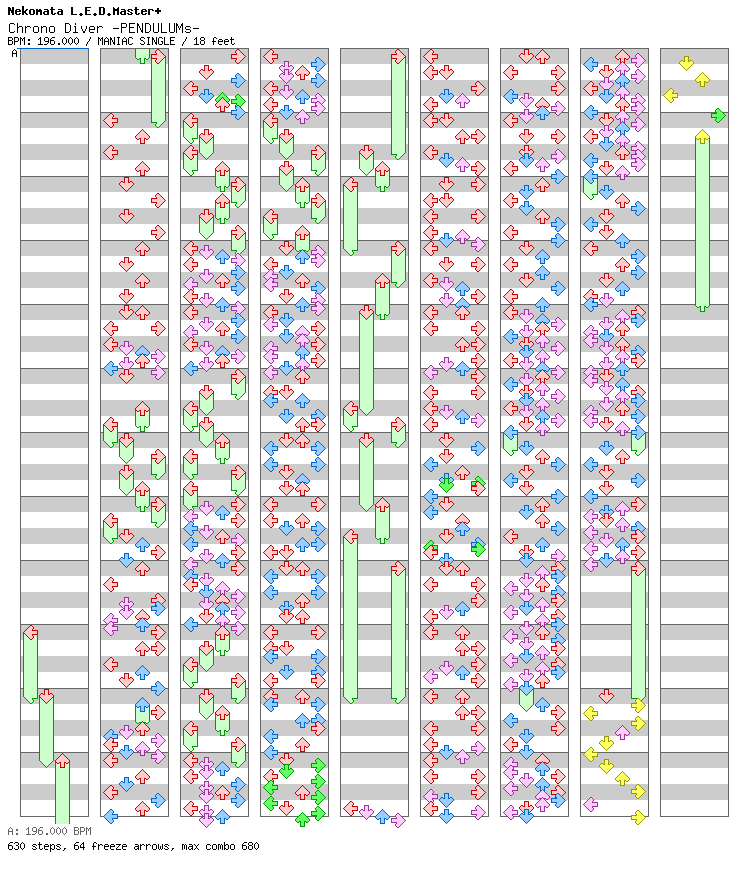 Nekomata L.E.D.Master+
Chrono Diver -PENDULUMs-
BPM: 196.000 / MANIAC SINGLE / 18 feet
A

A: 196.000 BPM
630 steps, 64 freeze arrows, max combo 680